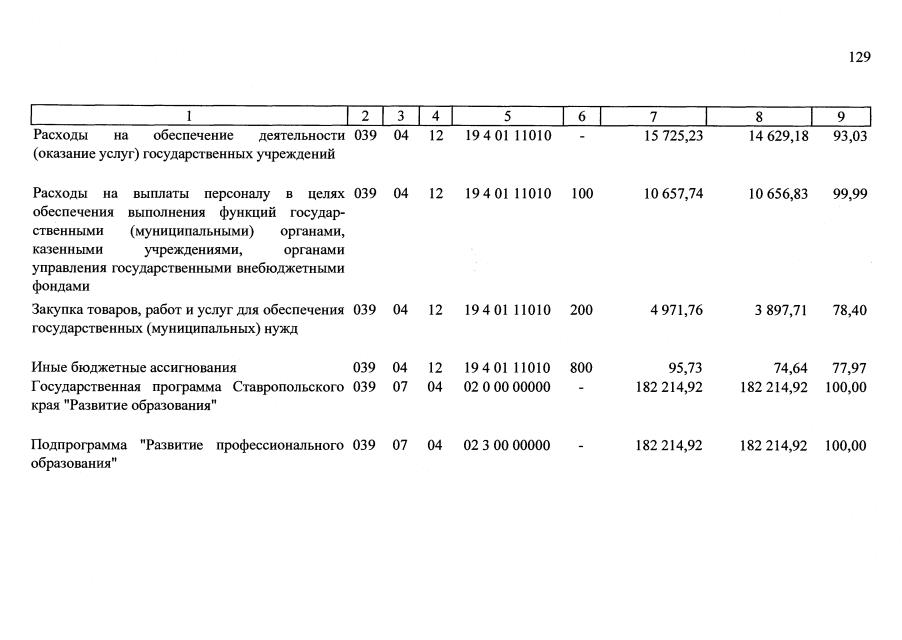 129

| 1 | 2 | 3 | 4 | 5 | 6 | 7 | 8 | 9 |
|---|---|---|---|---|---|---|---|---|
| Расходы на обеспечение деятельности (оказание услуг) государственных учреждений | 039 | 04 | 12 | 19 4 01 11010 | - | 15 725,23 | 14 629,18 | 93,03 |
| Расходы на выплаты персоналу в целях обеспечения выполнения функций государственными (муниципальными) органами, казенными учреждениями, органами управления государственными внебюджетными фондами | 039 | 04 | 12 | 19 4 01 11010 | 100 | 10 657,74 | 10 656,83 | 99,99 |
| Закупка товаров, работ и услуг для обеспечения государственных (муниципальных) нужд | 039 | 04 | 12 | 19 4 01 11010 | 200 | 4 971,76 | 3 897,71 | 78,40 |
| Иные бюджетные ассигнования | 039 | 04 | 12 | 19 4 01 11010 | 800 | 95,73 | 74,64 | 77,97 |
| Государственная программа Ставропольского края "Развитие образования" | 039 | 07 | 04 | 02 0 00 00000 | - | 182 214,92 | 182 214,92 | 100,00 |
| Подпрограмма "Развитие профессионального образования" | 039 | 07 | 04 | 02 3 00 00000 | - | 182 214,92 | 182 214,92 | 100,00 |